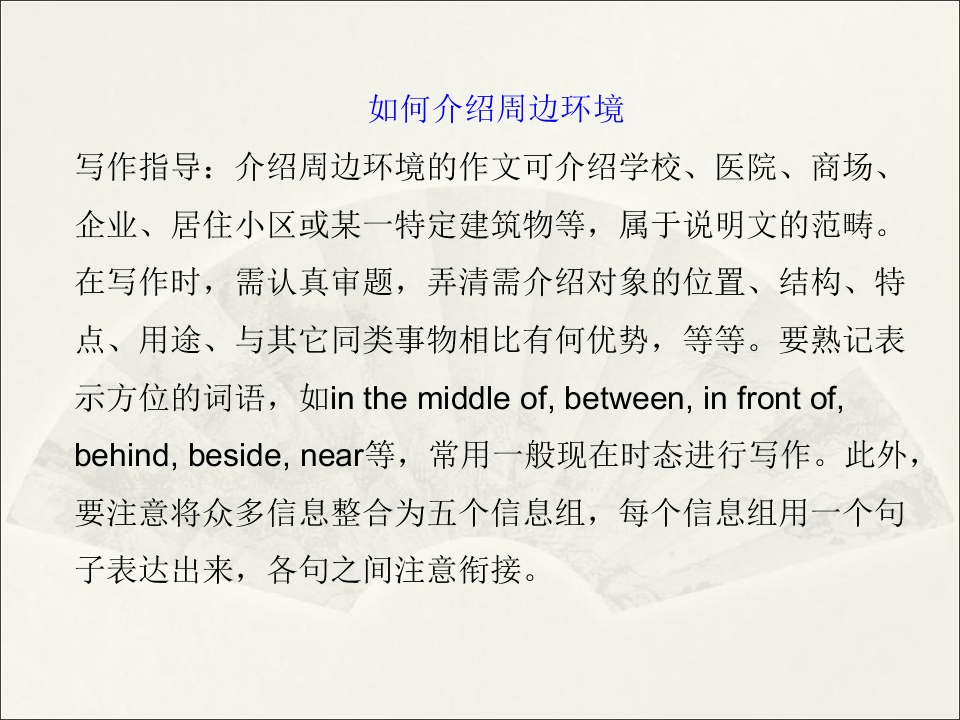 如何介绍周边环境

写作指导：介绍周边环境的作文可介绍学校、医院、商场、企业、居住小区或某一特定建筑物等，属于说明文的范畴。在写作时，需认真审题，弄清需介绍对象的位置、结构、特点、用途、与其它同类事物相比有何优势，等等。要熟记表示方位的词语，如in the middle of, between, in front of, behind, beside, near等，常用一般现在时态进行写作。此外，要注意将众多信息整合为五个信息组，每个信息组用一个句子表达出来，各句之间注意衔接。